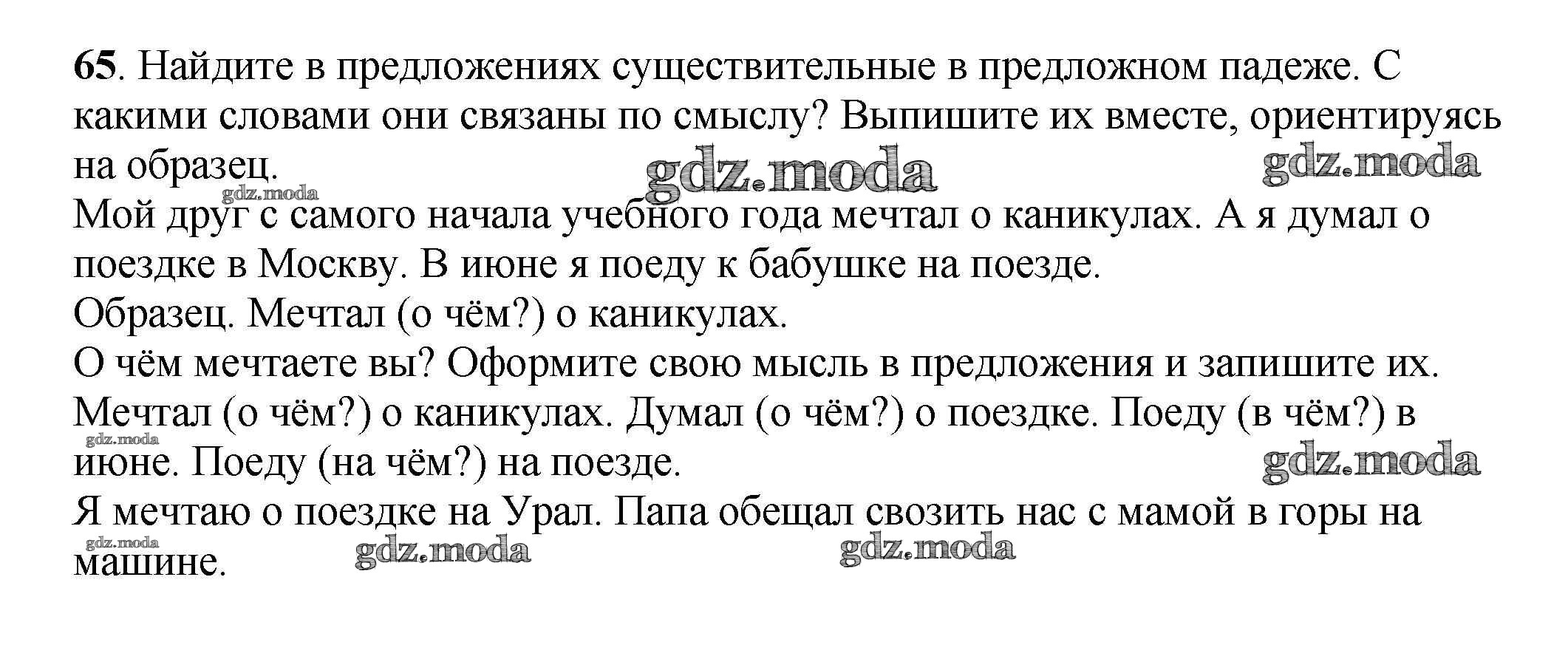 65. Найдите в предложениях существительные в предложном падеже. С какими словами они связаны по смыслу? Выпишите их вместе, ориентируясь на образец.

Мой друг с самого начала учебного года мечтал о каникулах. А я думал о поездке в Москву. В июне я поеду к бабушке на поезде.

Образец. Мечтал (о чём?) о каникулах.

О чём мечтаете вы? Оформите свою мысль в предложения и запишите их.

Мечтал (о чём?) о каникулах. Думал (о чём?) о поездке. Поеду (в чём?) в июне. Поеду (на чём?) на поезде.

Я мечтаю о поездке на Урал. Папа обещал свозить нас с мамой в горы на машине.

gdz.moda